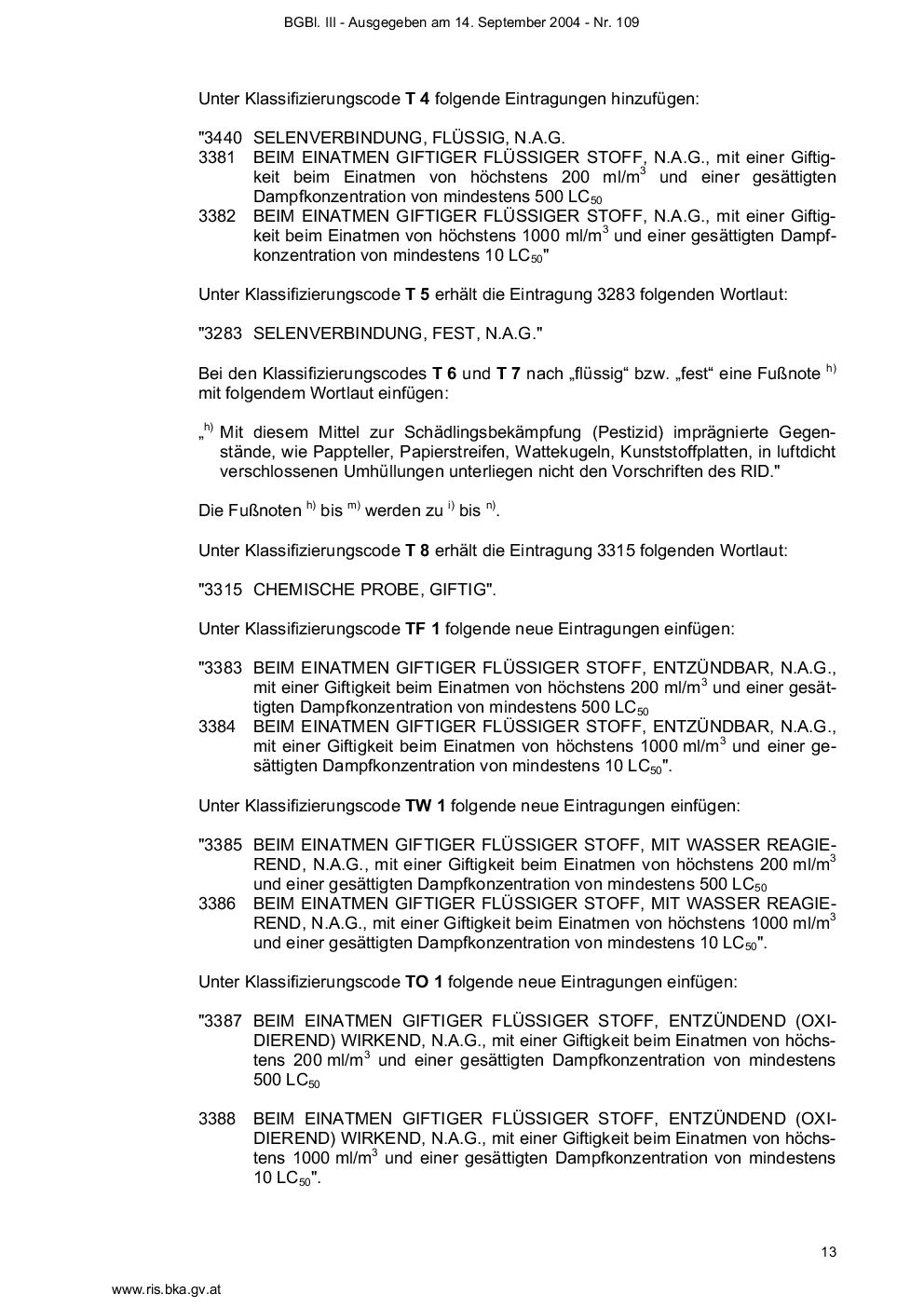 BGBl. III - Ausgegeben am 14. September 2004 - Nr. 109

Unter Klassifizierungscode **T 4** folgende Eintragungen hinzufügen:

"3440 SELENVERBINDUNG, FLÜSSIG, N.A.G.
3381 BEIM EINATMEN GIFTIGER FLÜSSIGER STOFF, N.A.G., mit einer Giftigkeit beim Einatmen von höchstens 200 ml/m$^3$ und einer gesättigten Dampfkonzentration von mindestens 500 LC$_{50}$
3382 BEIM EINATMEN GIFTIGER FLÜSSIGER STOFF, N.A.G., mit einer Giftigkeit beim Einatmen von höchstens 1000 ml/m$^3$ und einer gesättigten Dampfkonzentration von mindestens 10 LC$_{50}$"

Unter Klassifizierungscode **T 5** erhält die Eintragung 3283 folgenden Wortlaut:

"3283 SELENVERBINDUNG, FEST, N.A.G."

Bei den Klassifizierungscodes **T 6** und **T 7** nach „flüssig“ bzw. „fest“ eine Fußnote $^{h)}$ mit folgendem Wortlaut einfügen:

„$^{h)}$ Mit diesem Mittel zur Schädlingsbekämpfung (Pestizid) imprägnierte Gegenstände, wie Pappteller, Papierstreifen, Wattekugeln, Kunststoffplatten, in luftdicht verschlossenen Umhüllungen unterliegen nicht den Vorschriften des RID."

Die Fußnoten $^{h)}$ bis $^{m)}$ werden zu $^{i)}$ bis $^{n)}$.

Unter Klassifizierungscode **T 8** erhält die Eintragung 3315 folgenden Wortlaut:

"3315 CHEMISCHE PROBE, GIFTIG".

Unter Klassifizierungscode **TF 1** folgende neue Eintragungen einfügen:

"3383 BEIM EINATMEN GIFTIGER FLÜSSIGER STOFF, ENTZÜNDBAR, N.A.G., mit einer Giftigkeit beim Einatmen von höchstens 200 ml/m$^3$ und einer gesättigten Dampfkonzentration von mindestens 500 LC$_{50}$
3384 BEIM EINATMEN GIFTIGER FLÜSSIGER STOFF, ENTZÜNDBAR, N.A.G., mit einer Giftigkeit beim Einatmen von höchstens 1000 ml/m$^3$ und einer gesättigten Dampfkonzentration von mindestens 10 LC$_{50}$".

Unter Klassifizierungscode **TW 1** folgende neue Eintragungen einfügen:

"3385 BEIM EINATMEN GIFTIGER FLÜSSIGER STOFF, MIT WASSER REAGIEREND, N.A.G., mit einer Giftigkeit beim Einatmen von höchstens 200 ml/m$^3$ und einer gesättigten Dampfkonzentration von mindestens 500 LC$_{50}$
3386 BEIM EINATMEN GIFTIGER FLÜSSIGER STOFF, MIT WASSER REAGIEREND, N.A.G., mit einer Giftigkeit beim Einatmen von höchstens 1000 ml/m$^3$ und einer gesättigten Dampfkonzentration von mindestens 10 LC$_{50}$".

Unter Klassifizierungscode **TO 1** folgende neue Eintragungen einfügen:

"3387 BEIM EINATMEN GIFTIGER FLÜSSIGER STOFF, ENTZÜNDEND (OXIDIEREND) WIRKEND, N.A.G., mit einer Giftigkeit beim Einatmen von höchstens 200 ml/m$^3$ und einer gesättigten Dampfkonzentration von mindestens 500 LC$_{50}$

3388 BEIM EINATMEN GIFTIGER FLÜSSIGER STOFF, ENTZÜNDEND (OXIDIEREND) WIRKEND, N.A.G., mit einer Giftigkeit beim Einatmen von höchstens 1000 ml/m$^3$ und einer gesättigten Dampfkonzentration von mindestens 10 LC$_{50}$".

13

www.ris.bka.gv.at